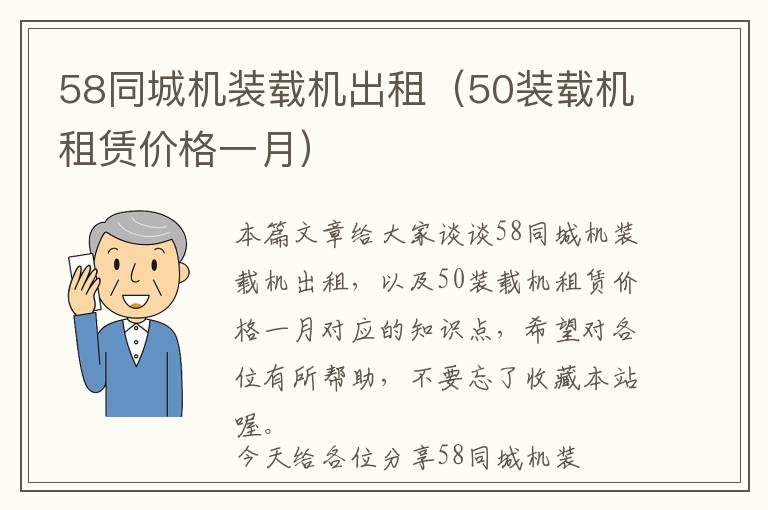 58同城机装载机出租（50装载机租赁价格一月）

本篇文章给大家谈谈58同城机装载机出租，以及50装载机租赁价格一月对应的知识点，希望对各位有所帮助，不要忘了收藏本站喔。

今天给各位分享58同城机装